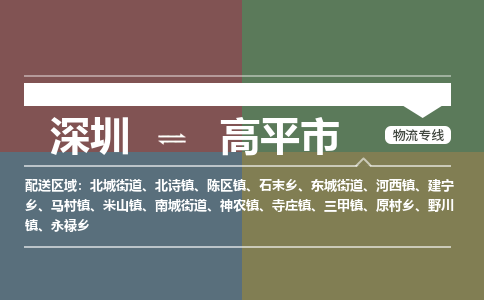 深圳 ⇌ 高平市

物流专线

配送区域：北城街道、北诗镇、陈区镇、石末乡、东城街道、河西镇、建宁乡、马村镇、米山镇、南城街道、神农镇、寺庄镇、三甲镇、原村乡、野川镇、永禄乡